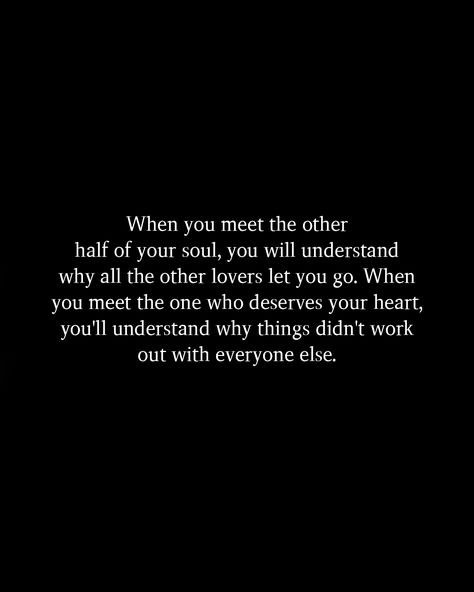 When you meet the other half of your soul, you will understand why all the other lovers let you go. When you meet the one who deserves your heart, you'll understand why things didn't work out with everyone else.